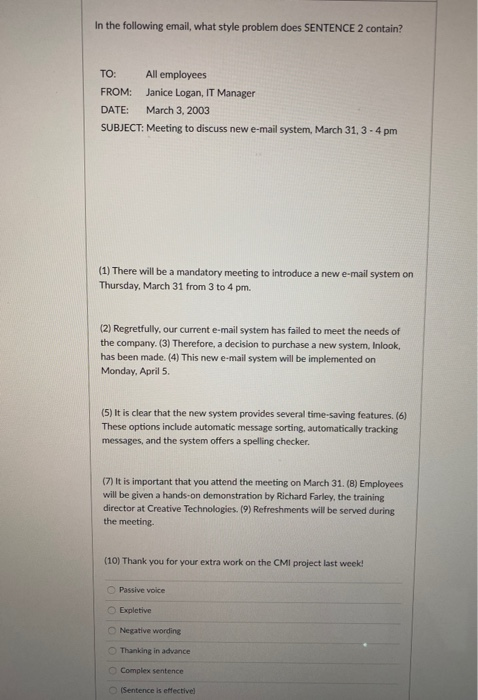 In the following email, what style problem does SENTENCE 2 contain?

TO: All employees
FROM: Janice Logan, IT Manager
DATE: March 3, 2003
SUBJECT: Meeting to discuss new e-mail system, March 31, 3 - 4 pm

(1) There will be a mandatory meeting to introduce a new e-mail system on Thursday, March 31 from 3 to 4 pm.

(2) Regretfully, our current e-mail system has failed to meet the needs of the company. (3) Therefore, a decision to purchase a new system, Inlook, has been made. (4) This new e-mail system will be implemented on Monday, April 5.

(5) It is clear that the new system provides several time-saving features. (6) These options include automatic message sorting, automatically tracking messages, and the system offers a spelling checker.

(7) It is important that you attend the meeting on March 31. (8) Employees will be given a hands-on demonstration by Richard Farley, the training director at Creative Technologies. (9) Refreshments will be served during the meeting.

(10) Thank you for your extra work on the CMI project last week!

Passive voice

Expletive

Negative wording

Thanking in advance

Complex sentence

(Sentence is effective)